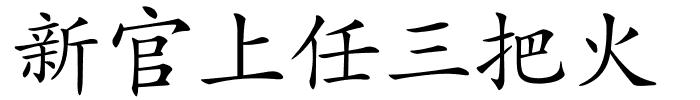 新官上任三把火